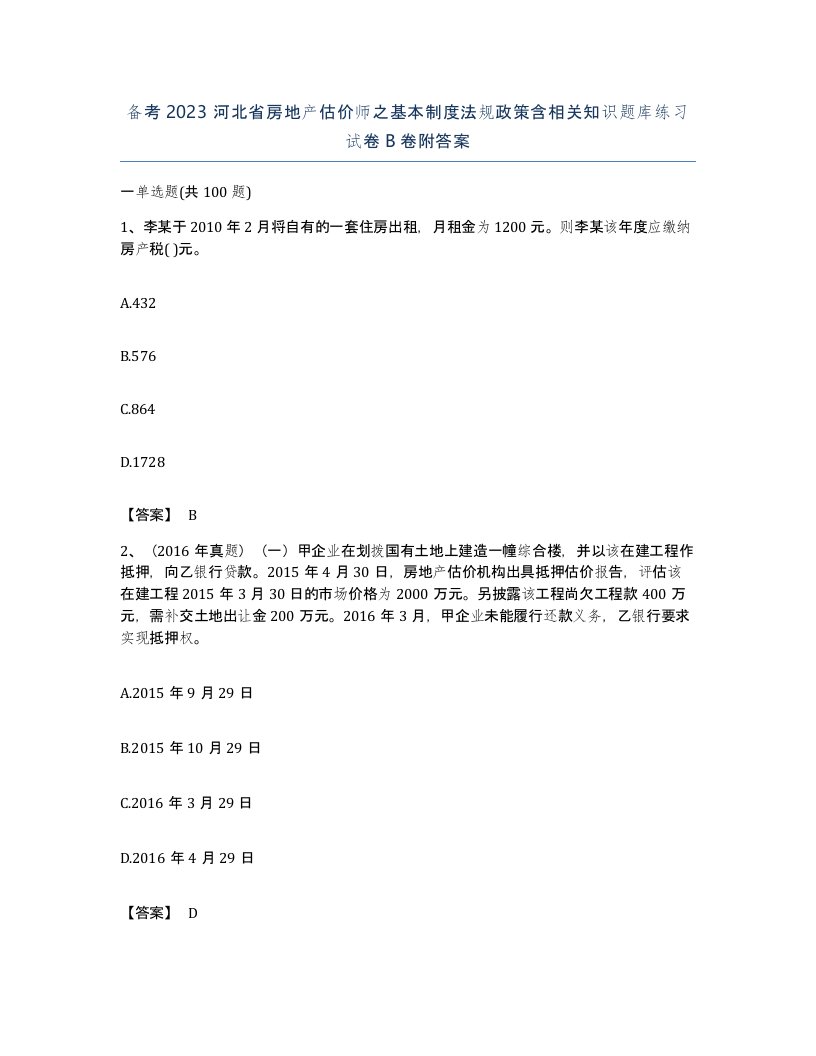 备考 2023 河北省房地产估价师之基本制度法规政策含相关知识题库练习试卷 B 卷附答案

一单选题(共 100 题)

1、李某于 2010 年 2 月将自有的一套住房出租，月租金为 1200 元。则李某该年度应缴纳房产税( )元。

A.432

B.576

C.864

D.1728

【答案】 B

2、（2016 年真题）（一）甲企业在划拨国有土地上建造一幢综合楼，并以该在建工程作抵押，向乙银行贷款。2015 年 4 月 30 日，房地产估价机构出具抵押估价报告，评估该在建工程 2015 年 3 月 30 日的市场价格为 2000 万元。另披露该工程尚欠工程款 400 万元，需补交土地出让金 200 万元。2016 年 3 月，甲企业未能履行还款义务，乙银行要求实现抵押权。

A.2015 年 9 月 29 日

B.2015 年 10 月 29 日

C.2016 年 3 月 29 日

D.2016 年 4 月 29 日

【答案】 D